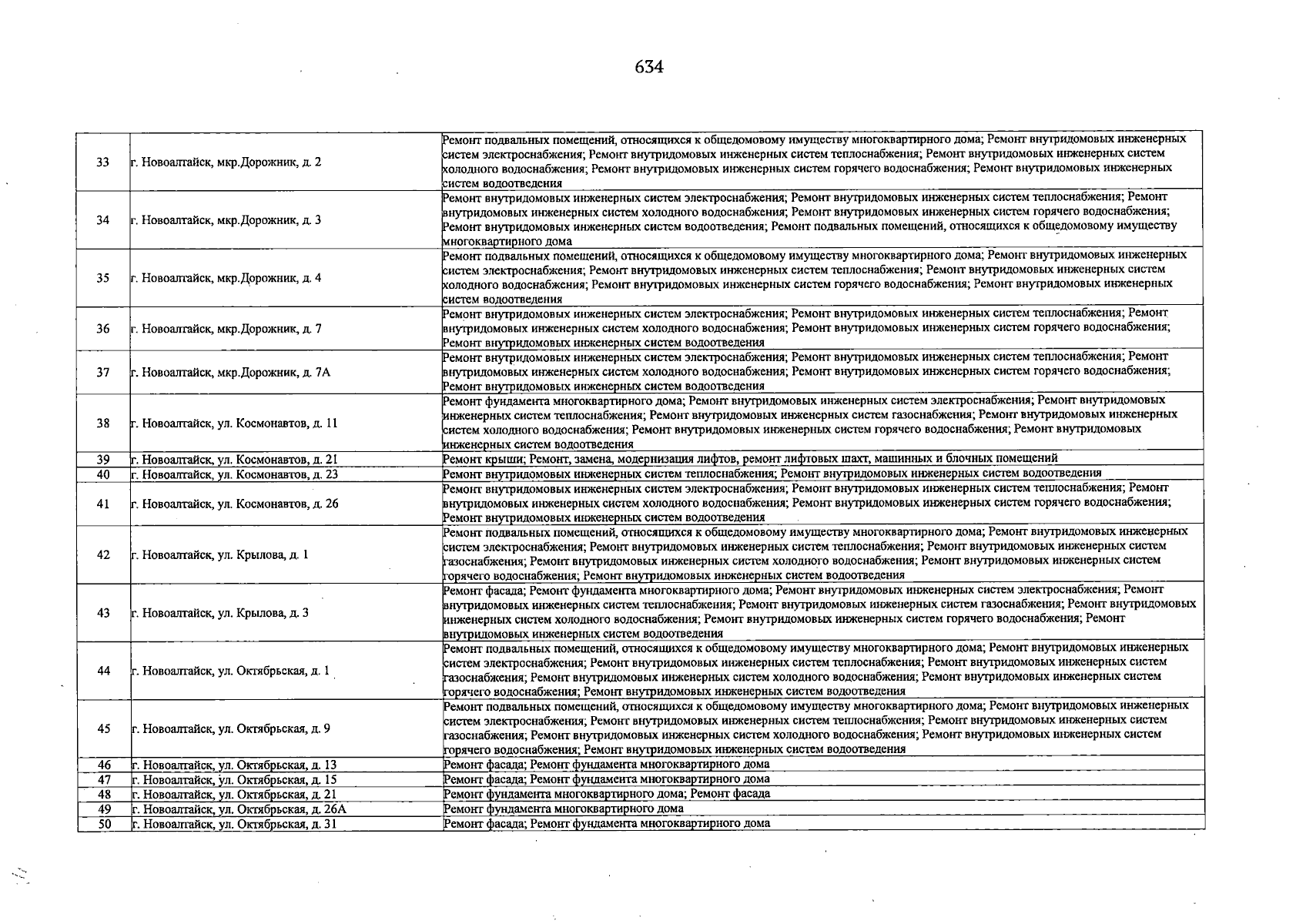 634

| 33 | г. Новоалтайск, мкр.Дорожник, д. 2 | Ремонт подвальных помещений, относящихся к общедомовому имуществу многоквартирного дома; Ремонт внутридомовых инженерных систем электроснабжения; Ремонт внутридомовых инженерных систем теплоснабжения; Ремонт внутридомовых инженерных систем холодного водоснабжения; Ремонт внутридомовых инженерных систем горячего водоснабжения; Ремонт внутридомовых инженерных систем водоотведения |
|---|---|---|
| 34 | г. Новоалтайск, мкр.Дорожник, д. 3 | Ремонт внутридомовых инженерных систем электроснабжения; Ремонт внутридомовых инженерных систем теплоснабжения; Ремонт внутридомовых инженерных систем холодного водоснабжения; Ремонт внутридомовых инженерных систем горячего водоснабжения; Ремонт внутридомовых инженерных систем водоотведения; Ремонт подвальных помещений, относящихся к общедомовому имуществу многоквартирного дома |
| 35 | г. Новоалтайск, мкр.Дорожник, д. 4 | Ремонт подвальных помещений, относящихся к общедомовому имуществу многоквартирного дома; Ремонт внутридомовых инженерных систем электроснабжения; Ремонт внутридомовых инженерных систем теплоснабжения; Ремонт внутридомовых инженерных систем холодного водоснабжения; Ремонт внутридомовых инженерных систем горячего водоснабжения; Ремонт внутридомовых инженерных систем водоотведения |
| 36 | г. Новоалтайск, мкр.Дорожник, д. 7 | Ремонт внутридомовых инженерных систем электроснабжения; Ремонт внутридомовых инженерных систем теплоснабжения; Ремонт внутридомовых инженерных систем холодного водоснабжения; Ремонт внутридомовых инженерных систем горячего водоснабжения; Ремонт внутридомовых инженерных систем водоотведения |
| 37 | г. Новоалтайск, мкр.Дорожник, д. 7А | Ремонт внутридомовых инженерных систем электроснабжения; Ремонт внутридомовых инженерных систем теплоснабжения; Ремонт внутридомовых инженерных систем холодного водоснабжения; Ремонт внутридомовых инженерных систем горячего водоснабжения; Ремонт внутридомовых инженерных систем водоотведения |
| 38 | г. Новоалтайск, ул. Космонавтов, д. 11 | Ремонт фундамента многоквартирного дома; Ремонт внутридомовых инженерных систем электроснабжения; Ремонт внутридомовых инженерных систем теплоснабжения; Ремонт внутридомовых инженерных систем газоснабжения; Ремонт внутридомовых инженерных систем холодного водоснабжения; Ремонт внутридомовых инженерных систем горячего водоснабжения; Ремонт внутридомовых инженерных систем водоотведения |
| 39 | г. Новоалтайск, ул. Космонавтов, д. 21 | Ремонт крыши; Ремонт, замена, модернизация лифтов, ремонт лифтовых шахт, машинных и блочных помещений |
| 40 | г. Новоалтайск, ул. Космонавтов, д. 23 | Ремонт внутридомовых инженерных систем теплоснабжения; Ремонт внутридомовых инженерных систем водоотведения |
| 41 | г. Новоалтайск, ул. Космонавтов, д. 26 | Ремонт внутридомовых инженерных систем электроснабжения; Ремонт внутридомовых инженерных систем теплоснабжения; Ремонт внутридомовых инженерных систем холодного водоснабжения; Ремонт внутридомовых инженерных систем горячего водоснабжения; Ремонт внутридомовых инженерных систем водоотведения |
| 42 | г. Новоалтайск, ул. Крылова, д. 1 | Ремонт подвальных помещений, относящихся к общедомовому имуществу многоквартирного дома; Ремонт внутридомовых инженерных систем электроснабжения; Ремонт внутридомовых инженерных систем теплоснабжения; Ремонт внутридомовых инженерных систем газоснабжения; Ремонт внутридомовых инженерных систем холодного водоснабжения; Ремонт внутридомовых инженерных систем горячего водоснабжения; Ремонт внутридомовых инженерных систем водоотведения |
| 43 | г. Новоалтайск, ул. Крылова, д. 3 | Ремонт фасада; Ремонт фундамента многоквартирного дома; Ремонт внутридомовых инженерных систем электроснабжения; Ремонт внутридомовых инженерных систем теплоснабжения; Ремонт внутридомовых инженерных систем газоснабжения; Ремонт внутридомовых инженерных систем холодного водоснабжения; Ремонт внутридомовых инженерных систем горячего водоснабжения; Ремонт внутридомовых инженерных систем водоотведения |
| 44 | г. Новоалтайск, ул. Октябрьская, д. 1 | Ремонт подвальных помещений, относящихся к общедомовому имуществу многоквартирного дома; Ремонт внутридомовых инженерных систем электроснабжения; Ремонт внутридомовых инженерных систем теплоснабжения; Ремонт внутридомовых инженерных систем газоснабжения; Ремонт внутридомовых инженерных систем холодного водоснабжения; Ремонт внутридомовых инженерных систем горячего водоснабжения; Ремонт внутридомовых инженерных систем водоотведения |
| 45 | г. Новоалтайск, ул. Октябрьская, д. 9 | Ремонт подвальных помещений, относящихся к общедомовому имуществу многоквартирного дома; Ремонт внутридомовых инженерных систем электроснабжения; Ремонт внутридомовых инженерных систем теплоснабжения; Ремонт внутридомовых инженерных систем газоснабжения; Ремонт внутридомовых инженерных систем холодного водоснабжения; Ремонт внутридомовых инженерных систем горячего водоснабжения; Ремонт внутридомовых инженерных систем водоотведения |
| 46 | г. Новоалтайск, ул. Октябрьская, д. 13 | Ремонт фасада; Ремонт фундамента многоквартирного дома |
| 47 | г. Новоалтайск, ул. Октябрьская, д. 15 | Ремонт фасада; Ремонт фундамента многоквартирного дома |
| 48 | г. Новоалтайск, ул. Октябрьская, д. 21 | Ремонт фундамента многоквартирного дома; Ремонт фасада |
| 49 | г. Новоалтайск, ул. Октябрьская, д. 26А | Ремонт фундамента многоквартирного дома |
| 50 | г. Новоалтайск, ул. Октябрьская, д. 31 | Ремонт фасада; Ремонт фундамента многоквартирного дома |